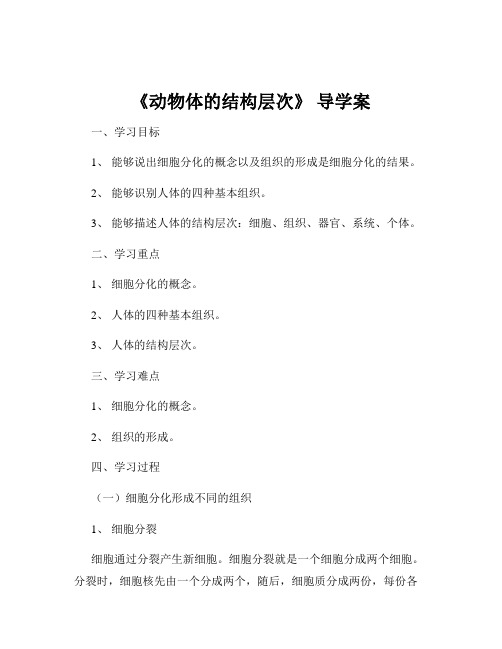 《动物体的结构层次》 导学案

一、学习目标

1、 能够说出细胞分化的概念以及组织的形成是细胞分化的结果。

2、 能够识别人体的四种基本组织。

3、 能够描述人体的结构层次：细胞、组织、器官、系统、个体。

二、学习重点

1、 细胞分化的概念。

2、 人体的四种基本组织。

3、 人体的结构层次。

三、学习难点

1、 细胞分化的概念。

2、 组织的形成。

四、学习过程

（一）细胞分化形成不同的组织

1、 细胞分裂

细胞通过分裂产生新细胞。细胞分裂就是一个细胞分成两个细胞。分裂时，细胞核先由一个分成两个，随后，细胞质分成两份，每份各